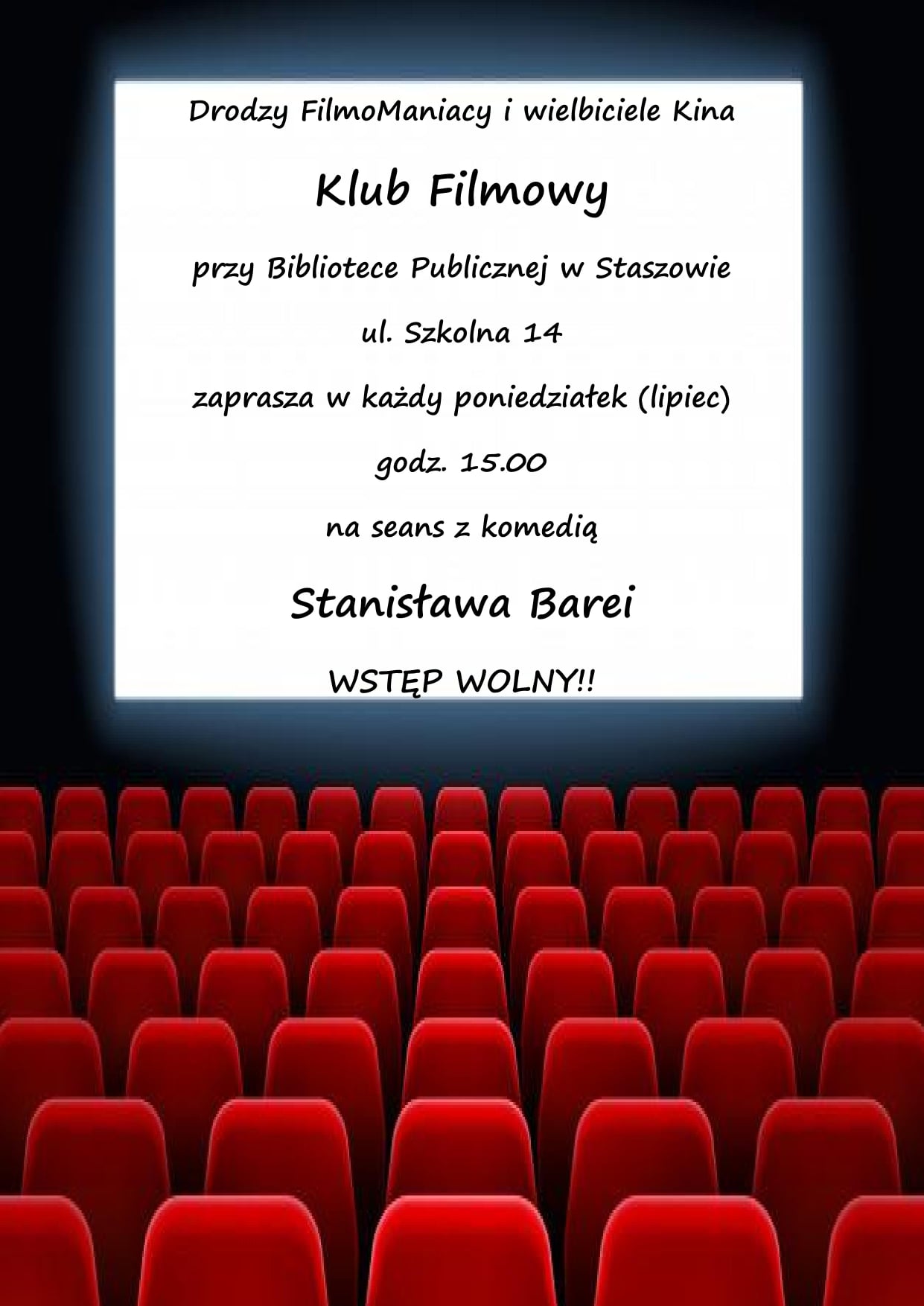 Drodzy FilmoManiacy i wielbiciele Kina

Klub Filmowy

przy Bibliotece Publicznej w Staszowie

ul. Szkolna 14

zaprasza w każdy poniedziałek (lipiec)

godz. 15.00

na seans z komedią

Stanisława Barei

WSTĘP WOLNY!!